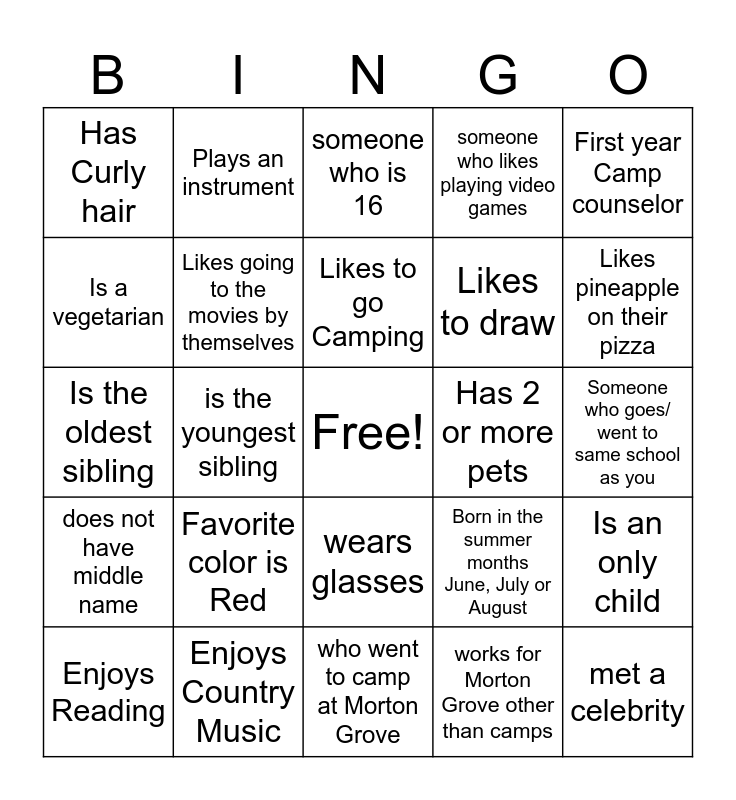 | B | I | N | G | O |
|---|---|---|---|---|
| Has Curly hair | Plays an instrument | someone who is 16 | someone who likes playing video games | First year Camp counselor |
| Is a vegetarian | Likes going to the movies by themselves | Likes to go Camping | Likes to draw | Likes pineapple on their pizza |
| Is the oldest sibling | is the youngest sibling | Free! | Has 2 or more pets | Someone who goes/ went to same school as you |
| does not have middle name | Favorite color is Red | wears glasses | Born in the summer months June, July or August | Is an only child |
| Enjoys Reading | Enjoys Country Music | who went to camp at Morton Grove | works for Morton Grove other than camps | met a celebrity |